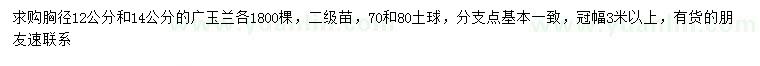 求购胸径12公分和14公分的广玉兰各1800棵，二级苗，70和80土球，分支点基本一致，冠幅3米以上，有货的朋友速联系